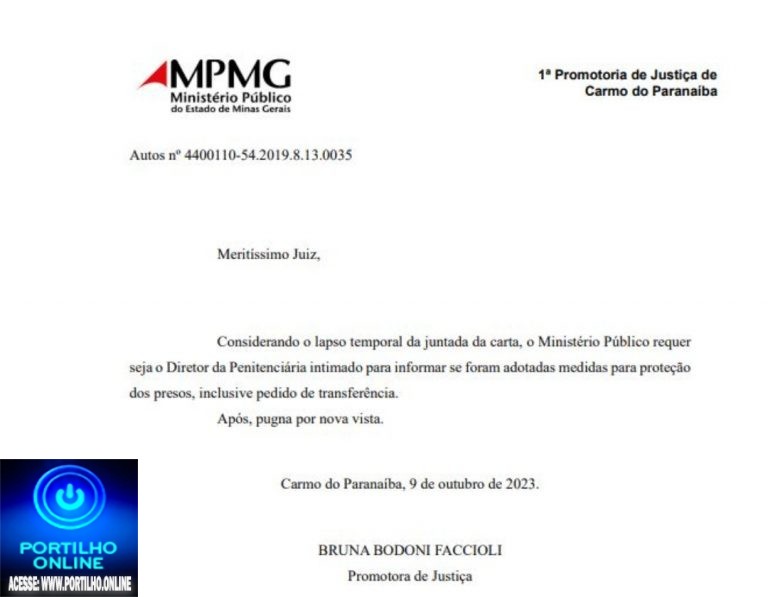 MPMG
Ministério Público
do Estado de Minas Gerais

1ª Promotoria de Justiça de
Carmo do Paranaíba

Autos nº 4400110-54.2019.8.13.0035

Meritíssimo Juiz,

Considerando o lapso temporal da juntada da carta, o Ministério Público requer seja o Diretor da Penitenciária intimado para informar se foram adotadas medidas para proteção dos presos, inclusive pedido de transferência.

Após, pugna por nova vista.

Carmo do Paranaíba, 9 de outubro de 2023.

BRUNA BODONI FACCIOLI
Promotora de Justiça

PORTILHO
ONLINE
ACESSE: WWW.PORTILHO.ONLINE